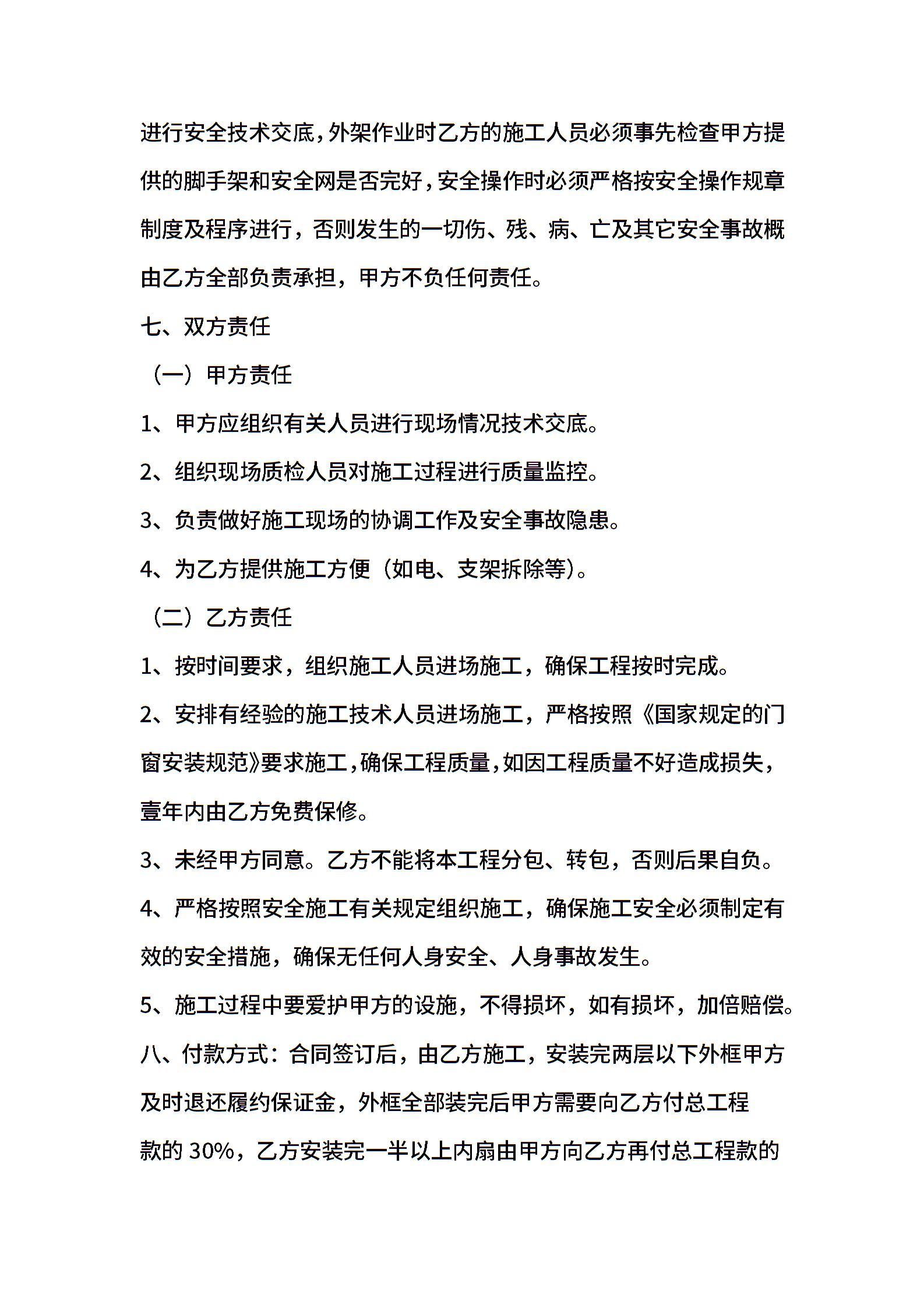 进行安全技术交底，外架作业时乙方的施工人员必须事先检查甲方提供的脚手架和安全网是否完好，安全操作时必须严格按安全操作规章制度及程序进行，否则发生的一切伤、残、病、亡及其它安全事故概由乙方全部负责承担，甲方不负任何责任。

七、双方责任

（一）甲方责任

1、甲方应组织有关人员进行现场情况技术交底。

2、组织现场质检人员对施工过程进行质量监控。

3、负责做好施工现场的协调工作及安全事故隐患。

4、为乙方提供施工方便（如电、支架拆除等）。

（二）乙方责任

1、按时间要求，组织施工人员进场施工，确保工程按时完成。

2、安排有经验的施工技术人员进场施工，严格按照《国家规定的门窗安装规范》要求施工，确保工程质量，如因工程质量不好造成损失，壹年内由乙方免费保修。

3、未经甲方同意。乙方不能将本工程分包、转包，否则后果自负。

4、严格按照安全施工有关规定组织施工，确保施工安全必须制定有效的安全措施，确保无任何人身安全、人身事故发生。

5、施工过程中要爱护甲方的设施，不得损坏，如有损坏，加倍赔偿。

八、付款方式：合同签订后，由乙方施工，安装完两层以下外框甲方及时退还履约保证金，外框全部装完后甲方需要向乙方付总工程款的 30%，乙方安装完一半以上内扇由甲方向乙方再付总工程款的